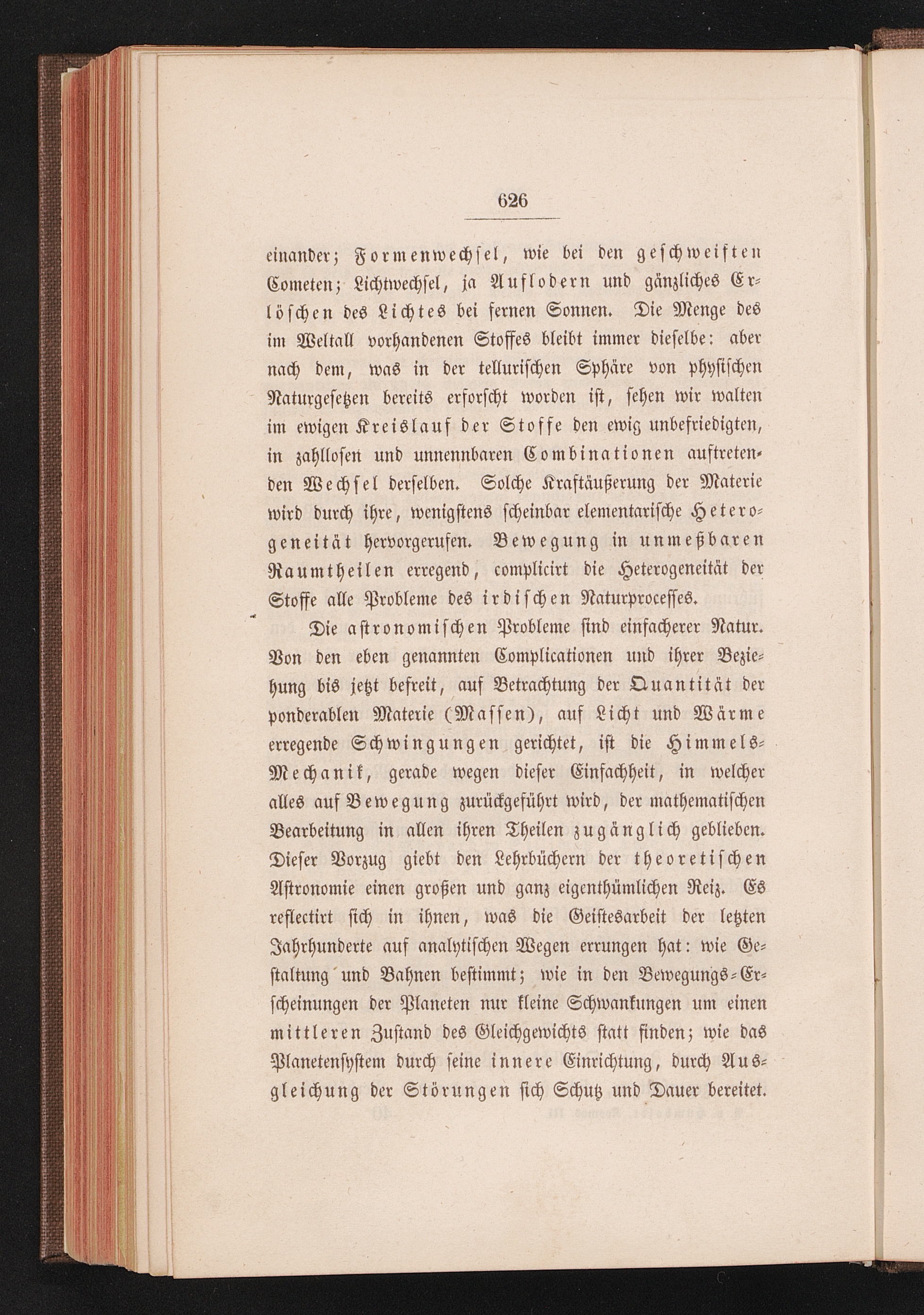 626

einander; Formenwechsel, wie bei den geschweiften Cometen; Lichtwechsel, ja Auflodern und gänzliches Erlöschen des Lichtes bei fernen Sonnen. Die Menge des im Weltall vorhandenen Stoffes bleibt immer dieselbe: aber nach dem, was in der tellurischen Sphäre von physischen Naturgesetzen bereits erforscht worden ist, sehen wir walten im ewigen Kreislauf der Stoffe den ewig unbefriedigten, in zahllosen und unnennbaren Combinationen auftretenden Wechsel derselben. Solche Kraftäußerung der Materie wird durch ihre, wenigstens scheinbar elementarische Heterogeneität hervorgerufen. Bewegung in unmeßbaren Raumtheilen erregend, complicirt die Heterogeneität der Stoffe alle Probleme des irdischen Naturprocesses.

Die astronomischen Probleme sind einfacherer Natur. Von den eben genannten Complicationen und ihrer Beziehung bis jetzt befreit, auf Betrachtung der Quantität der ponderablen Materie (Massen), auf Licht und Wärme erregende Schwingungen gerichtet, ist die Himmels-Mechanik, gerade wegen dieser Einfachheit, in welcher alles auf Bewegung zurückgeführt wird, der mathematischen Bearbeitung in allen ihren Theilen zugänglich geblieben. Dieser Vorzug giebt den Lehrbüchern der theoretischen Astronomie einen großen und ganz eigenthümlichen Reiz. Es reflectirt sich in ihnen, was die Geistesarbeit der letzten Jahrhunderte auf analytischen Wegen errungen hat: wie Gestaltung und Bahnen bestimmt; wie in den Bewegungs-Erscheinungen der Planeten nur kleine Schwankungen um einen mittleren Zustand des Gleichgewichts statt finden; wie das Planetensystem durch seine innere Einrichtung, durch Ausgleichung der Störungen sich Schutz und Dauer bereitet.